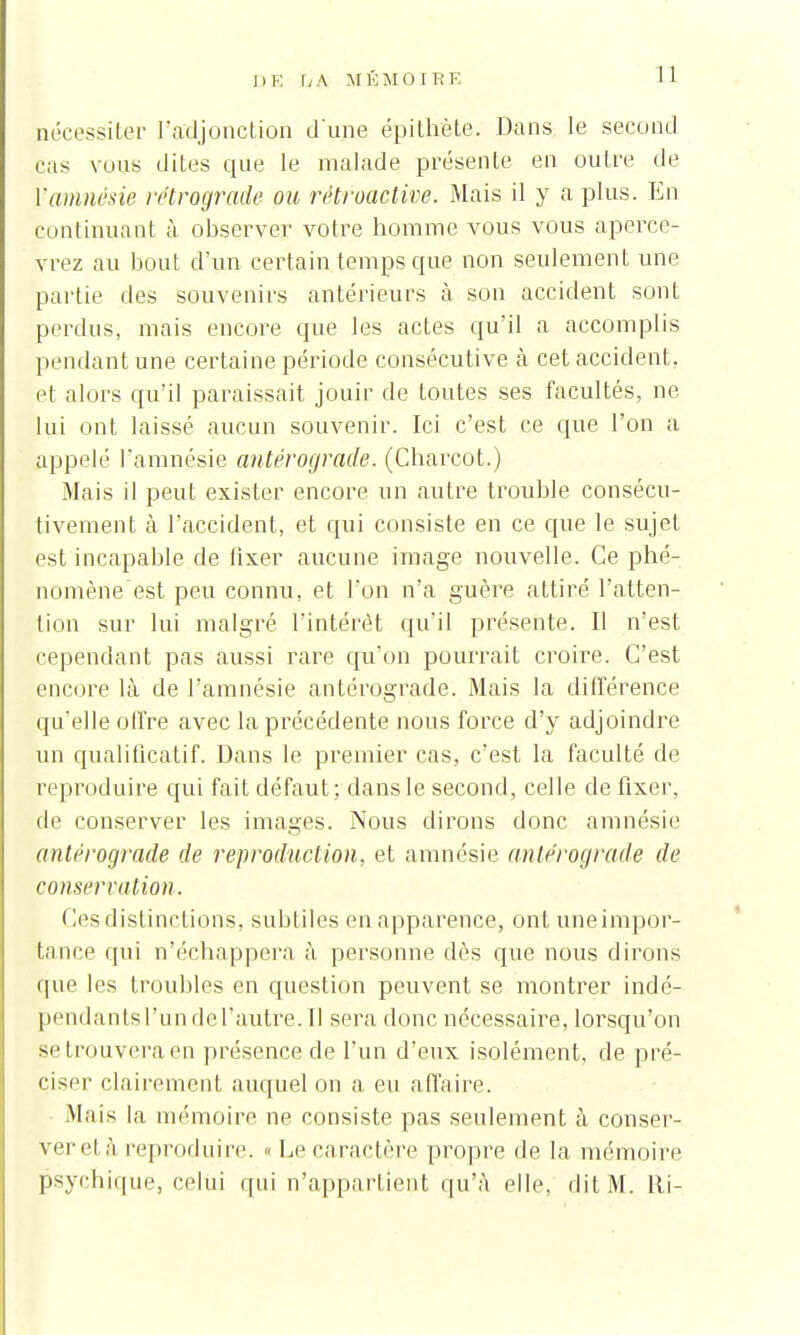 DE LA MÉMOIRE 11

nécessiter l'adjonction d'une épithète. Dans le second cas vous dites que le malade présente en outre de l'amnésie rétrograde ou rétroactive. Mais il y a plus. En continuant à observer votre homme vous vous apercevrez au bout d'un certain temps que non seulement une partie des souvenirs antérieurs à son accident sont perdus, mais encore que les actes qu'il a accomplis pendant une certaine période consécutive à cet accident, et alors qu'il paraissait jouir de toutes ses facultés, ne lui ont laissé aucun souvenir. Ici c'est ce que l'on a appelé l'amnésie antérograde. (Charcot.)

Mais il peut exister encore un autre trouble consécutivement à l'accident, et qui consiste en ce que le sujet est incapable de fixer aucune image nouvelle. Ce phénomène est peu connu, et l'on n'a guère attiré l'attention sur lui malgré l'intérêt qu'il présente. Il n'est cependant pas aussi rare qu'on pourrait croire. C'est encore là de l'amnésie antérograde. Mais la différence qu'elle offre avec la précédente nous force d'y adjoindre un qualificatif. Dans le premier cas, c'est la faculté de reproduire qui fait défaut; dans le second, celle de fixer, de conserver les images. Nous dirons donc amnésie antérograde de reproduction, et amnésie antérograde de conservation.

Ces distinctions, subtiles en apparence, ont une importance qui n'échappera à personne dès que nous dirons que les troubles en question peuvent se montrer indépendants l'un de l'autre. Il sera donc nécessaire, lorsqu'on se trouvera en présence de l'un d'eux isolément, de préciser clairement auquel on a eu affaire.

Mais la mémoire ne consiste pas seulement à conserver et à reproduire. « Le caractère propre de la mémoire psychique, celui qui n'appartient qu'à elle, dit M. Ri-